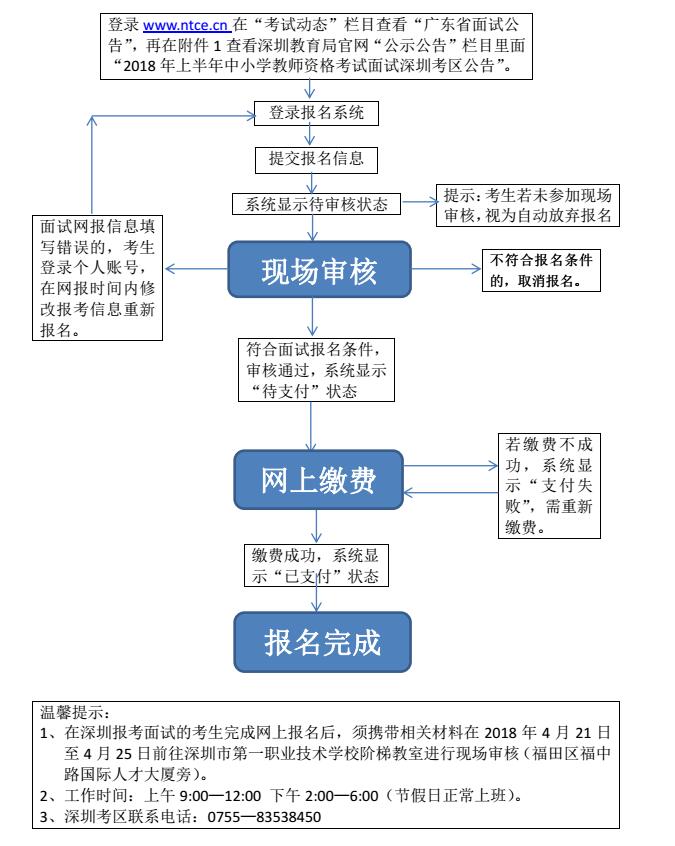 登录 www.ntce.cn 在“考试动态”栏目查看“广东省面试公告”，再在附件 1 查看深圳教育局官网“公示公告”栏目里面“2018 年上半年中小学教师资格考试面试深圳考区公告”。

登录报名系统

提交报名信息

系统显示待审核状态

提示：考生若未参加现场审核，视为自动放弃报名

面试网报信息填写错误的，考生登录个人账号，在网报时间内修改报考信息重新报名。

现场审核

不符合报名条件的，取消报名。

符合面试报名条件，审核通过，系统显示“待支付”状态

网上缴费

若缴费不成功，系统显示“支付失败”，需重新缴费。

缴费成功，系统显示“已支付”状态

报名完成

温馨提示：
1、在深圳报考面试的考生完成网上报名后，须携带相关材料在 2018 年 4 月 21 日至 4 月 25 日前往深圳市第一职业技术学校阶梯教室进行现场审核（福田区福中路国际人才大厦旁）。
2、工作时间：上午 9:00—12:00 下午 2:00—6:00（节假日正常上班）。
3、深圳考区联系电话：0755—83538450